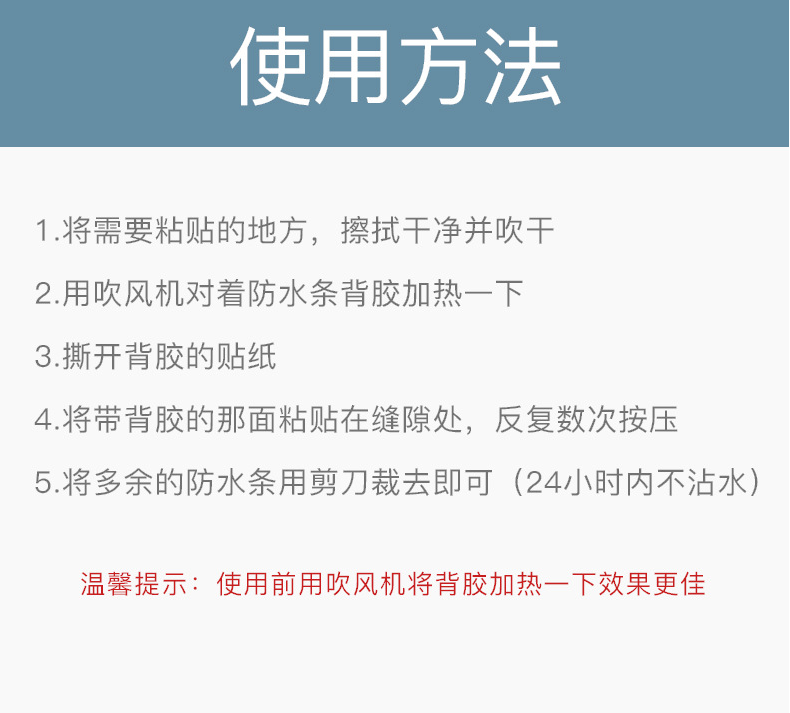 使用方法

1.将需要粘贴的地方，擦拭干净并吹干

2.用吹风机对着防水条背胶加热一下

3.撕开背胶的贴纸

4.将带背胶的那面粘贴在缝隙处，反复数次按压

5.将多余的防水条用剪刀裁去即可（24小时内不沾水）

温馨提示：使用前用吹风机将背胶加热一下效果更佳